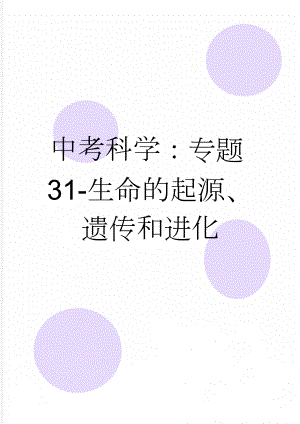 中考科学：专题31-生命的起源、遗传和进化